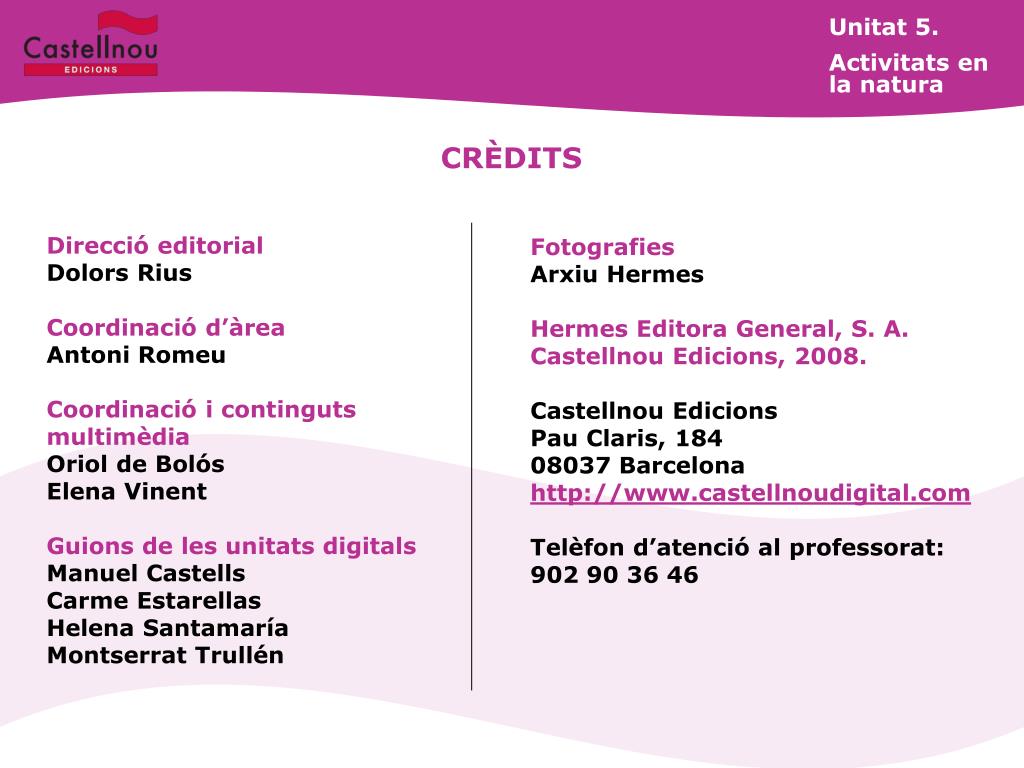 Castellnou
EDICIONS

Unitat 5.

Activitats en la natura

CRÈDITS

Direcció editorial
Dolors Rius

Coordinació d'àrea
Antoni Romeu

Coordinació i continguts multimèdia
Oriol de Bolós
Elena Vinent

Guions de les unitats digitals
Manuel Castells
Carme Estarellas
Helena Santamaría
Montserrat Trullén

Fotografies
Arxiu Hermes

Hermes Editora General, S. A.
Castellnou Edicions, 2008.

Castellnou Edicions
Pau Claris, 184
08037 Barcelona
http://www.castellnoudigital.com

Telèfon d'atenció al professorat:
902 90 36 46